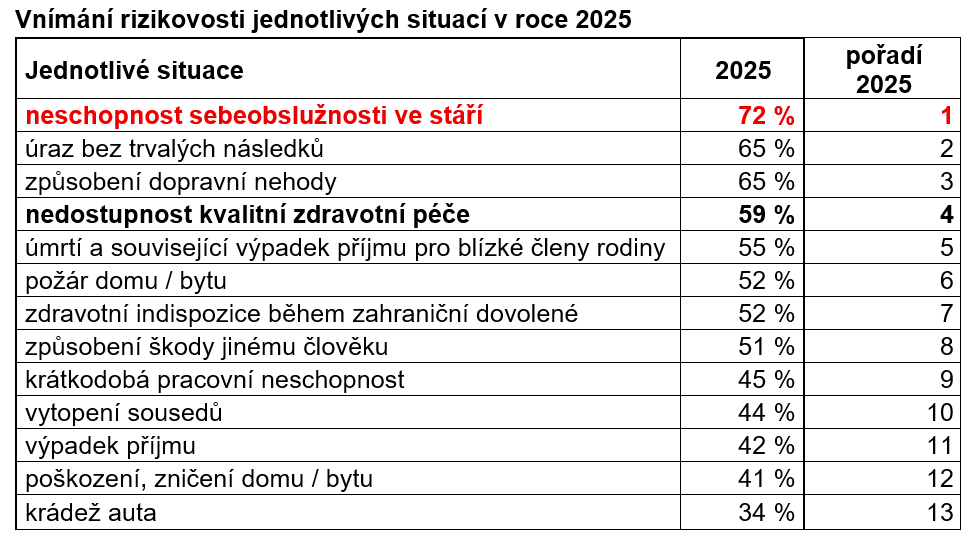 Vnímání rizikovosti jednotlivých situací v roce 2025

| Jednotlivé situace | 2025 | pořadí 2025 |
|---|---|---|
| neschopnost sebeobslužnosti ve stáří | 72 % | 1 |
| úraz bez trvalých následků | 65 % | 2 |
| způsobení dopravní nehody | 65 % | 3 |
| nedostupnost kvalitní zdravotní péče | 59 % | 4 |
| úmrtí a související výpadek příjmu pro blízké členy rodiny | 55 % | 5 |
| požár domu / bytu | 52 % | 6 |
| zdravotní indispozice během zahraniční dovolené | 52 % | 7 |
| způsobení škody jinému člověku | 51 % | 8 |
| krátkodobá pracovní neschopnost | 45 % | 9 |
| vytopení sousedů | 44 % | 10 |
| výpadek příjmu | 42 % | 11 |
| poškození, zničení domu / bytu | 41 % | 12 |
| krádež auta | 34 % | 13 |